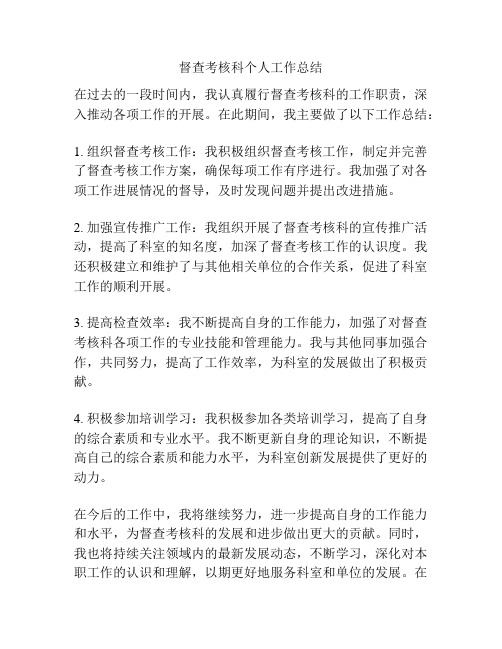 督查考核科个人工作总结

在过去的一段时间内，我认真履行督查考核科的工作职责，深入推动各项工作的开展。在此期间，我主要做了以下工作总结：

1. 组织督查考核工作：我积极组织督查考核工作，制定并完善了督查考核工作方案，确保每项工作有序进行。我加强了对各项工作进展情况的督导，及时发现问题并提出改进措施。

2. 加强宣传推广工作：我组织开展了督查考核科的宣传推广活动，提高了科室的知名度，加深了督查考核工作的认识度。我还积极建立和维护了与其他相关单位的合作关系，促进了科室工作的顺利开展。

3. 提高检查效率：我不断提高自身的工作能力，加强了对督查考核科各项工作的专业技能和管理能力。我与其他同事加强合作，共同努力，提高了工作效率，为科室的发展做出了积极贡献。

4. 积极参加培训学习：我积极参加各类培训学习，提高了自身的综合素质和专业水平。我不断更新自身的理论知识，不断提高自己的综合素质和能力水平，为科室创新发展提供了更好的动力。

在今后的工作中，我将继续努力，进一步提高自身的工作能力和水平，为督查考核科的发展和进步做出更大的贡献。同时，我也将持续关注领域内的最新发展动态，不断学习，深化对本职工作的认识和理解，以期更好地服务科室和单位的发展。在